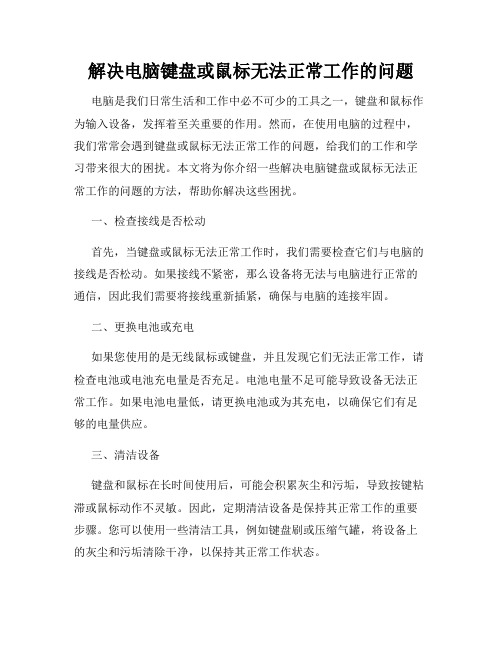 解决电脑键盘或鼠标无法正常工作的问题

电脑是我们日常生活和工作中必不可少的工具之一，键盘和鼠标作为输入设备，发挥着至关重要的作用。然而，在使用电脑的过程中，我们常常会遇到键盘或鼠标无法正常工作的问题，给我们的工作和学习带来很大的困扰。本文将为你介绍一些解决电脑键盘或鼠标无法正常工作的问题的方法，帮助你解决这些困扰。

一、检查接线是否松动

首先，当键盘或鼠标无法正常工作时，我们需要检查它们与电脑的接线是否松动。如果接线不紧密，那么设备将无法与电脑进行正常的通信，因此我们需要将接线重新插紧，确保与电脑的连接牢固。

二、更换电池或充电

如果您使用的是无线鼠标或键盘，并且发现它们无法正常工作，请检查电池或电池充电量是否充足。电池电量不足可能导致设备无法正常工作。如果电池电量低，请更换电池或为其充电，以确保它们有足够的电量供应。

三、清洁设备

键盘和鼠标在长时间使用后，可能会积累灰尘和污垢，导致按键粘滞或鼠标动作不灵敏。因此，定期清洁设备是保持其正常工作的重要步骤。您可以使用一些清洁工具，例如键盘刷或压缩气罐，将设备上的灰尘和污垢清除干净，以保持其正常工作状态。